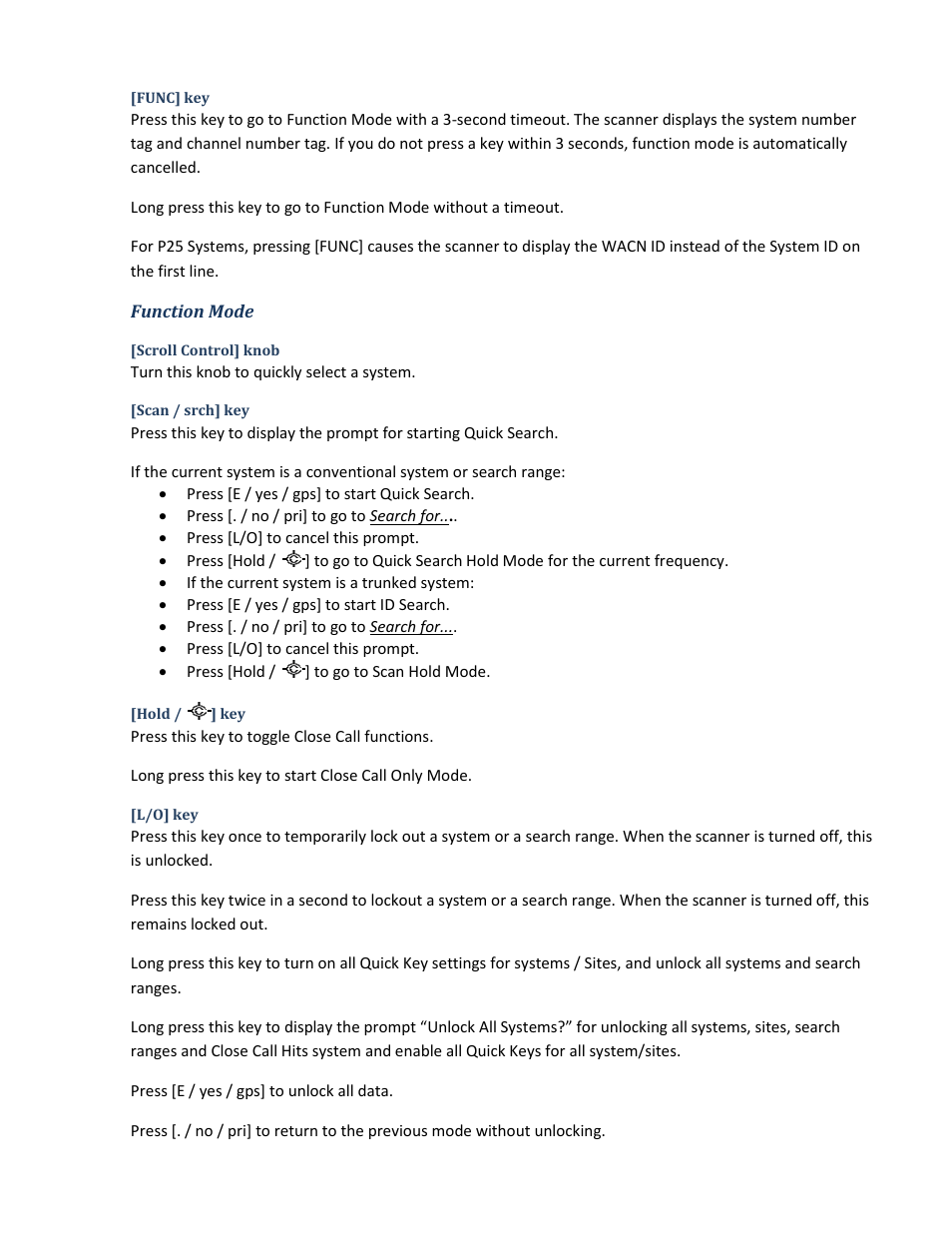 [FUNC] key
Press this key to go to Function Mode with a 3-second timeout. The scanner displays the system number tag and channel number tag. If you do not press a key within 3 seconds, function mode is automatically cancelled.

Long press this key to go to Function Mode without a timeout.

For P25 Systems, pressing [FUNC] causes the scanner to display the WACN ID instead of the System ID on the first line.

Function Mode

[Scroll Control] knob
Turn this knob to quickly select a system.

[Scan / srch] key
Press this key to display the prompt for starting Quick Search.

If the current system is a conventional system or search range:
• Press [E / yes / gps] to start Quick Search.
• Press [. / no / pri] to go to Search for....
• Press [L/O] to cancel this prompt.
• Press [Hold / ] to go to Quick Search Hold Mode for the current frequency.
• If the current system is a trunked system:
• Press [E / yes / gps] to start ID Search.
• Press [. / no / pri] to go to Search for....
• Press [L/O] to cancel this prompt.
• Press [Hold / ] to go to Scan Hold Mode.

[Hold / ] key
Press this key to toggle Close Call functions.

Long press this key to start Close Call Only Mode.

[L/O] key
Press this key once to temporarily lock out a system or a search range. When the scanner is turned off, this is unlocked.

Press this key twice in a second to lockout a system or a search range. When the scanner is turned off, this remains locked out.

Long press this key to turn on all Quick Key settings for systems / Sites, and unlock all systems and search ranges.

Long press this key to display the prompt “Unlock All Systems?” for unlocking all systems, sites, search ranges and Close Call Hits system and enable all Quick Keys for all system/sites.

Press [E / yes / gps] to unlock all data.

Press [. / no / pri] to return to the previous mode without unlocking.